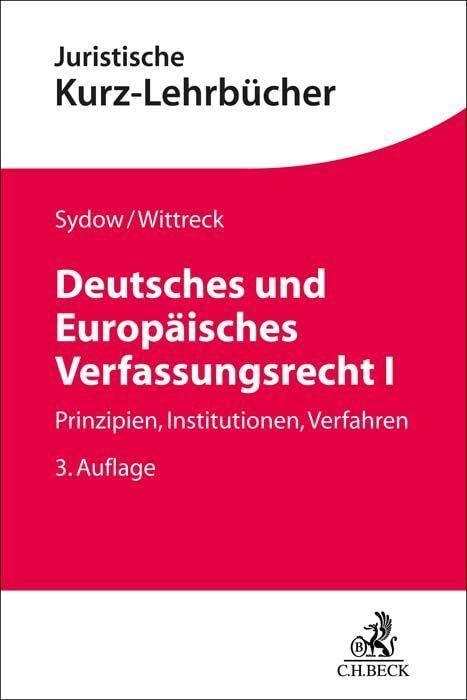 Juristische
Kurz-Lehrbücher

Sydow/Wittreck

Deutsches und Europäisches Verfassungsrecht I

Prinzipien, Institutionen, Verfahren

3. Auflage

B
C.H.BECK